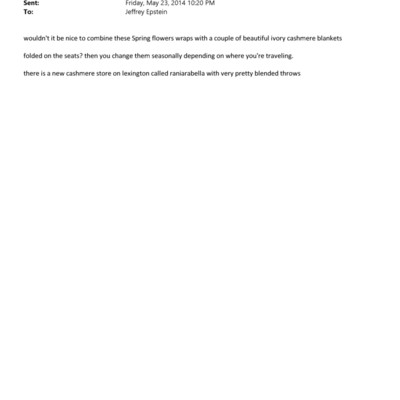 Sent: Friday, May 23, 2014 10:20 PM
To: Jeffrey Epstein

wouldn't it be nice to combine these Spring flowers wraps with a couple of beautiful ivory cashmere blankets

folded on the seats? then you change them seasonally depending on where you're traveling.

there is a new cashmere store on lexington called raniarabella with very pretty blended throws